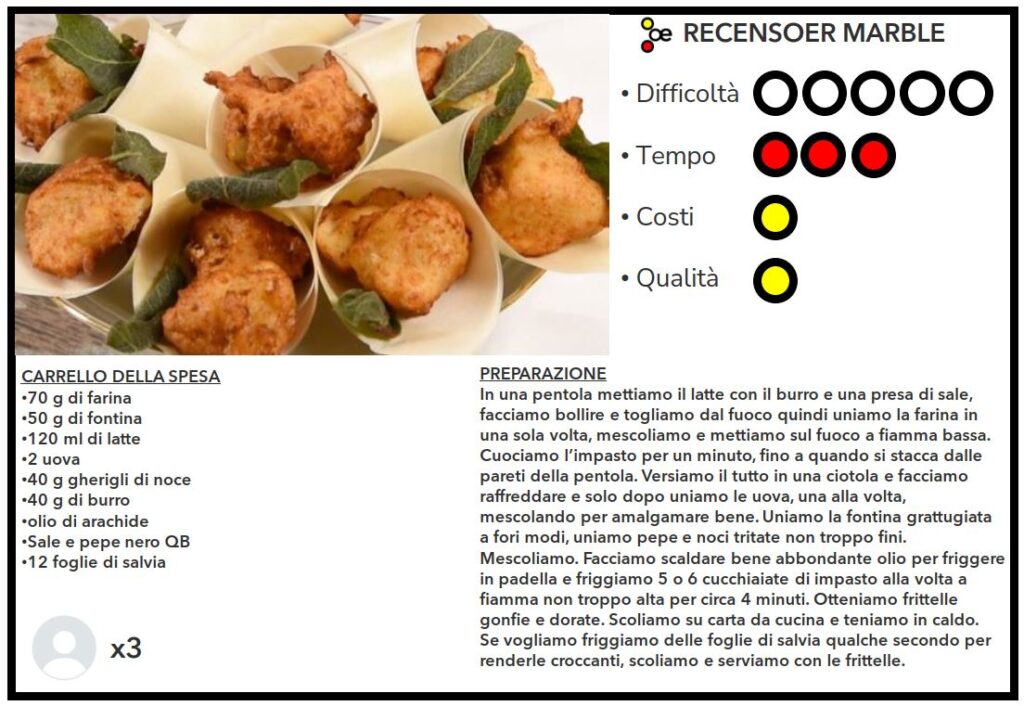 RECENSOER MARBLE

• Difficoltà

• Tempo

• Costi

• Qualità

CARRELLO DELLA SPESA
•70 g di farina
•50 g di fontina
•120 ml di latte
•2 uova
•40 g gherigli di noce
•40 g di burro
•olio di arachide
•Sale e pepe nero QB
•12 foglie di salvia

x3

PREPARAZIONE
In una pentola mettiamo il latte con il burro e una presa di sale, facciamo bollire e togliamo dal fuoco quindi uniamo la farina in una sola volta, mescoliamo e mettiamo sul fuoco a fiamma bassa. Cuociamo l'impasto per un minuto, fino a quando si stacca dalle pareti della pentola. Versiamo il tutto in una ciotola e facciamo raffreddare e solo dopo uniamo le uova, una alla volta, mescolando per amalgamare bene. Uniamo la fontina grattugiata a fori modi, uniamo pepe e noci tritate non troppo fini. Mescoliamo. Facciamo scaldare bene abbondante olio per friggere in padella e friggiamo 5 o 6 cucchiaiate di impasto alla volta a fiamma non troppo alta per circa 4 minuti. Otteniamo frittelle gonfie e dorate. Scoliamo su carta da cucina e teniamo in caldo. Se vogliamo friggiamo delle foglie di salvia qualche secondo per renderle croccanti, scoliamo e serviamo con le frittelle.